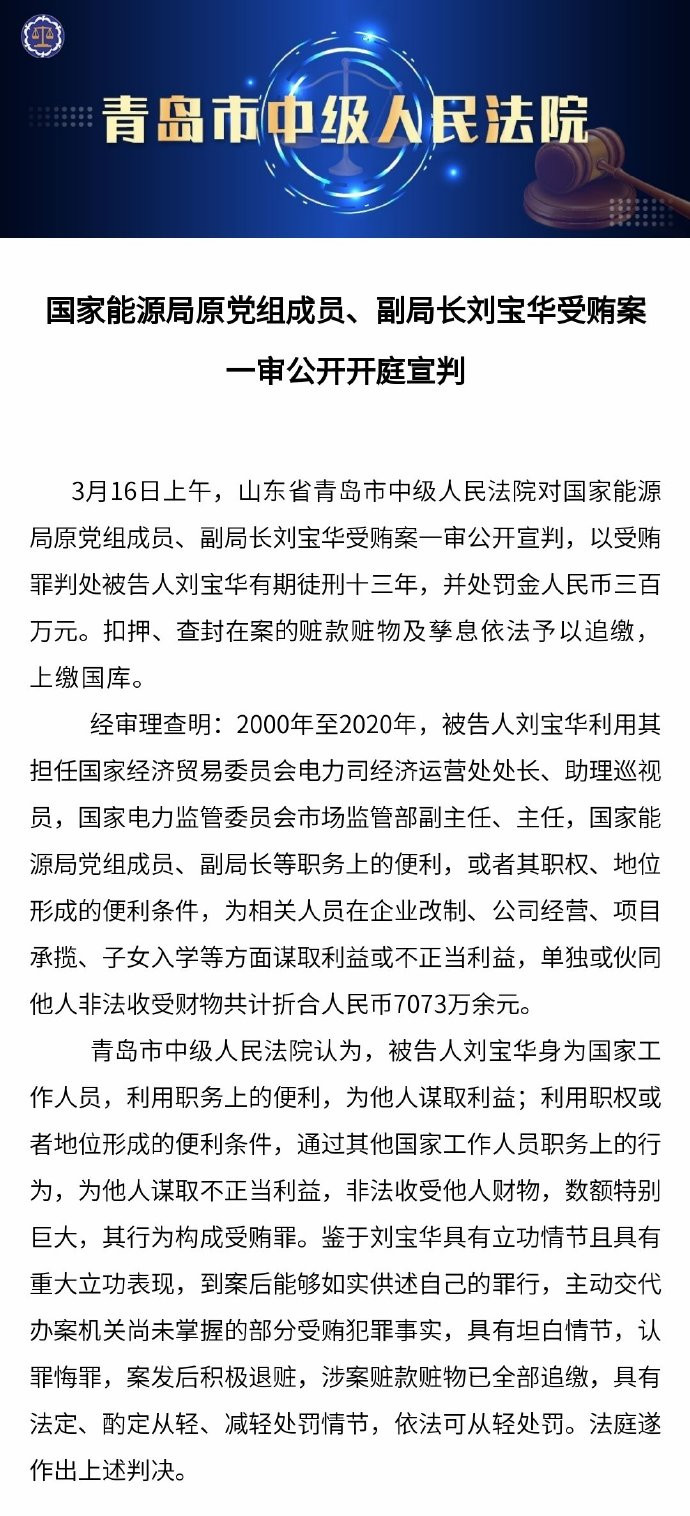 青岛市中级人民法院

国家能源局原党组成员、副局长刘宝华受贿案一审公开开庭宣判

3月16日上午，山东省青岛市中级人民法院对国家能源局原党组成员、副局长刘宝华受贿案一审公开宣判，以受贿罪判处被告人刘宝华有期徒刑十三年，并处罚金人民币三百万元。扣押、查封在案的赃款赃物及孳息依法予以追缴，上缴国库。

经审理查明：2000年至2020年，被告人刘宝华利用其担任国家经济贸易委员会电力司经济运营处处长、助理巡视员，国家电力监管委员会市场监管部副主任、主任，国家能源局党组成员、副局长等职务上的便利，或者其职权、地位形成的便利条件，为相关人员在企业改制、公司经营、项目承揽、子女入学等方面谋取利益或不正当利益，单独或伙同他人非法收受财物共计折合人民币7073万余元。

青岛市中级人民法院认为，被告人刘宝华身为国家工作人员，利用职务上的便利，为他人谋取利益；利用职权或者地位形成的便利条件，通过其他国家工作人员职务上的行为，为他人谋取不正当利益，非法收受他人财物，数额特别巨大，其行为构成受贿罪。鉴于刘宝华具有立功情节且具有重大立功表现，到案后能够如实供述自己的罪行，主动交代办案机关尚未掌握的部分受贿犯罪事实，具有坦白情节，认罪悔罪，案发后积极退赃，涉案赃款赃物已全部追缴，具有法定、酌定从轻、减轻处罚情节，依法可从轻处罚。法庭遂作出上述判决。